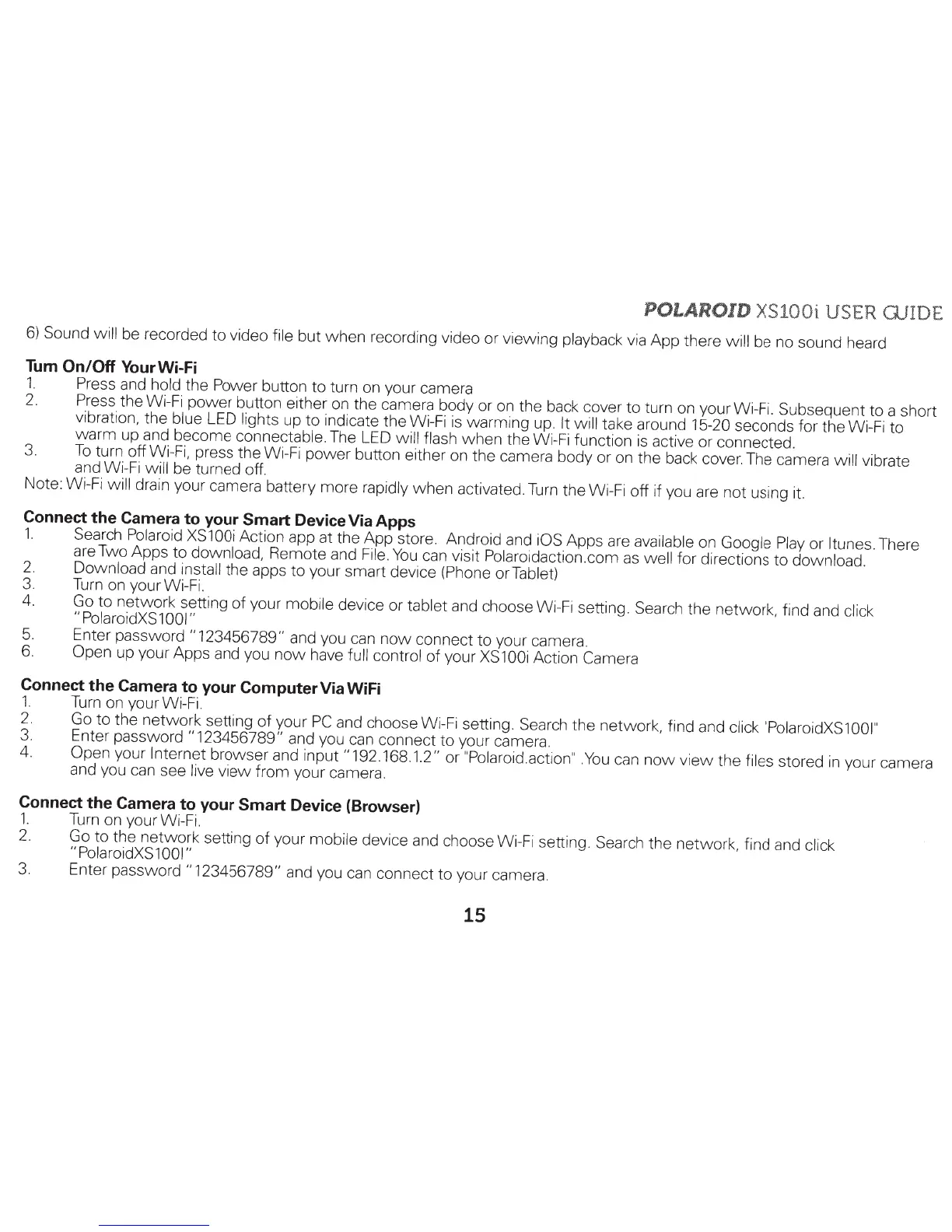 POLAROID XS100i USER GUIDE

6) Sound will be recorded to video file but when recording video or viewing playback via App there will be no sound heard

Turn On/Off Your Wi-Fi
1. Press and hold the Power button to turn on your camera
2. Press the Wi-Fi power button either on the camera body or on the back cover to turn on your Wi-Fi. Subsequent to a short vibration, the blue LED lights up to indicate the Wi-Fi is warming up. It will take around 15-20 seconds for the Wi-Fi to warm up and become connectable. The LED will flash when the Wi-Fi function is active or connected.
3. To turn off Wi-Fi, press the Wi-Fi power button either on the camera body or on the back cover. The camera will vibrate and Wi-Fi will be turned off.
Note: Wi-Fi will drain your camera battery more rapidly when activated. Turn the Wi-Fi off if you are not using it.

Connect the Camera to your Smart Device Via Apps
1. Search Polaroid XS100i Action app at the App store. Android and iOS Apps are available on Google Play or Itunes. There are Two Apps to download, Remote and File. You can visit Polaroidaction.com as well for directions to download.
2. Download and install the apps to your smart device (Phone or Tablet)
3. Turn on your Wi-Fi.
4. Go to network setting of your mobile device or tablet and choose Wi-Fi setting. Search the network, find and click "PolaroidXS100I"
5. Enter password "123456789" and you can now connect to your camera.
6. Open up your Apps and you now have full control of your XS100i Action Camera

Connect the Camera to your Computer Via WiFi
1. Turn on your Wi-Fi.
2. Go to the network setting of your PC and choose Wi-Fi setting. Search the network, find and click 'PolaroidXS100I"
3. Enter password "123456789" and you can connect to your camera.
4. Open your Internet browser and input "192.168.1.2" or "Polaroid.action" .You can now view the files stored in your camera and you can see live view from your camera.

Connect the Camera to your Smart Device (Browser)
1. Turn on your Wi-Fi.
2. Go to the network setting of your mobile device and choose Wi-Fi setting. Search the network, find and click "PolaroidXS100I"
3. Enter password "123456789" and you can connect to your camera.

15